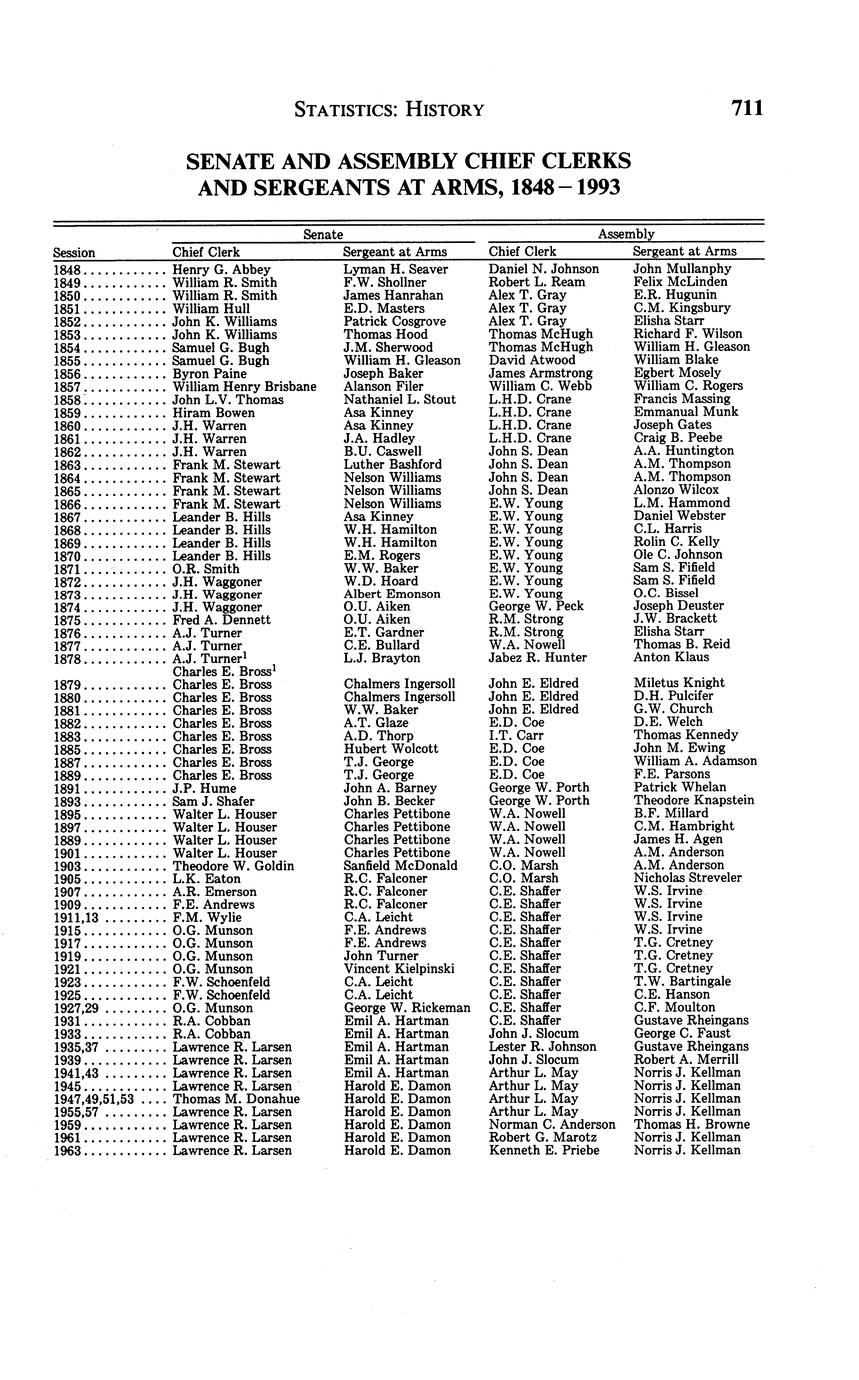 STATISTICS: HISTORY 711

SENATE AND ASSEMBLY CHIEF CLERKS AND SERGEANTS AT ARMS, 1848 – 1993

| Session | Senate Chief Clerk | Senate Sergeant at Arms | Assembly Chief Clerk | Assembly Sergeant at Arms |
|---|---|---|---|---|
| 1848 | Henry G. Abbey | Lyman H. Seaver | Daniel N. Johnson | John Mullanphy |
| 1849 | William R. Smith | F.W. Shollner | Robert L. Ream | Felix McLinden |
| 1850 | William R. Smith | James Hanrahan | Alex T. Gray | E.R. Hugunin |
| 1851 | William Hull | E.D. Masters | Alex T. Gray | C.M. Kingsbury |
| 1852 | John K. Williams | Patrick Cosgrove | Alex T. Gray | Elisha Starr |
| 1853 | John K. Williams | Thomas Hood | Thomas McHugh | Richard F. Wilson |
| 1854 | Samuel G. Bugh | J.M. Sherwood | Thomas McHugh | William H. Gleason |
| 1855 | Samuel G. Bugh | William H. Gleason | David Atwood | William Blake |
| 1856 | Byron Paine | Joseph Baker | James Armstrong | Egbert Mosely |
| 1857 | William Henry Brisbane | Alanson Filer | William C. Webb | William C. Rogers |
| 1858 | John L.V. Thomas | Nathaniel L. Stout | L.H.D. Crane | Francis Massing |
| 1859 | Hiram Bowen | Asa Kinney | L.H.D. Crane | Emmanual Munk |
| 1860 | J.H. Warren | Asa Kinney | L.H.D. Crane | Joseph Gates |
| 1861 | J.H. Warren | J.A. Hadley | L.H.D. Crane | Craig B. Peebe |
| 1862 | J.H. Warren | B.U. Caswell | John S. Dean | A.A. Huntington |
| 1863 | Frank M. Stewart | Luther Bashford | John S. Dean | A.M. Thompson |
| 1864 | Frank M. Stewart | Nelson Williams | John S. Dean | A.M. Thompson |
| 1865 | Frank M. Stewart | Nelson Williams | John S. Dean | Alonzo Wilcox |
| 1866 | Frank M. Stewart | Nelson Williams | E.W. Young | L.M. Hammond |
| 1867 | Leander B. Hills | Asa Kinney | E.W. Young | Daniel Webster |
| 1868 | Leander B. Hills | W.H. Hamilton | E.W. Young | C.L. Harris |
| 1869 | Leander B. Hills | W.H. Hamilton | E.W. Young | Rolin C. Kelly |
| 1870 | Leander B. Hills | E.M. Rogers | E.W. Young | Ole C. Johnson |
| 1871 | O.R. Smith | W.W. Baker | E.W. Young | Sam S. Fifield |
| 1872 | J.H. Waggoner | W.D. Hoard | E.W. Young | Sam S. Fifield |
| 1873 | J.H. Waggoner | Albert Emonson | E.W. Young | O.C. Bissel |
| 1874 | J.H. Waggoner | O.U. Aiken | George W. Peck | Joseph Deuster |
| 1875 | Fred A. Dennett | O.U. Aiken | R.M. Strong | J.W. Brackett |
| 1876 | A.J. Turner | E.T. Gardner | R.M. Strong | Elisha Starr |
| 1877 | A.J. Turner | C.E. Bullard | W.A. Nowell | Thomas B. Reid |
| 1878 | A.J. Turner$^1$ Charles E. Bross$^1$ | L.J. Brayton | Jabez R. Hunter | Anton Klaus |
| 1879 | Charles E. Bross | Chalmers Ingersoll | John E. Eldred | Miletus Knight |
| 1880 | Charles E. Bross | Chalmers Ingersoll | John E. Eldred | D.H. Pulcifer |
| 1881 | Charles E. Bross | W.W. Baker | John E. Eldred | G.W. Church |
| 1882 | Charles E. Bross | A.T. Glaze | E.D. Coe | D.E. Welch |
| 1883 | Charles E. Bross | A.D. Thorp | I.T. Carr | Thomas Kennedy |
| 1885 | Charles E. Bross | Hubert Wolcott | E.D. Coe | John M. Ewing |
| 1887 | Charles E. Bross | T.J. George | E.D. Coe | William A. Adamson |
| 1889 | Charles E. Bross | T.J. George | E.D. Coe | F.E. Parsons |
| 1891 | J.P. Hume | John A. Barney | George W. Porth | Patrick Whelan |
| 1893 | Sam J. Shafer | John B. Becker | George W. Porth | Theodore Knapstein |
| 1895 | Walter L. Houser | Charles Pettibone | W.A. Nowell | B.F. Millard |
| 1897 | Walter L. Houser | Charles Pettibone | W.A. Nowell | C.M. Hambright |
| 1889 | Walter L. Houser | Charles Pettibone | W.A. Nowell | James H. Agen |
| 1901 | Walter L. Houser | Charles Pettibone | W.A. Nowell | A.M. Anderson |
| 1903 | Theodore W. Goldin | Sanfield McDonald | C.O. Marsh | A.M. Anderson |
| 1905 | L.K. Eaton | R.C. Falconer | C.O. Marsh | Nicholas Streveler |
| 1907 | A.R. Emerson | R.C. Falconer | C.E. Shaffer | W.S. Irvine |
| 1909 | F.E. Andrews | R.C. Falconer | C.E. Shaffer | W.S. Irvine |
| 1911,13 | F.M. Wylie | C.A. Leicht | C.E. Shaffer | W.S. Irvine |
| 1915 | O.G. Munson | F.E. Andrews | C.E. Shaffer | W.S. Irvine |
| 1917 | O.G. Munson | F.E. Andrews | C.E. Shaffer | T.G. Cretney |
| 1919 | O.G. Munson | John Turner | C.E. Shaffer | T.G. Cretney |
| 1921 | O.G. Munson | Vincent Kielpinski | C.E. Shaffer | T.G. Cretney |
| 1923 | F.W. Schoenfeld | C.A. Leicht | C.E. Shaffer | T.W. Bartingale |
| 1925 | F.W. Schoenfeld | C.A. Leicht | C.E. Shaffer | C.E. Hanson |
| 1927,29 | O.G. Munson | George W. Rickeman | C.E. Shaffer | C.F. Moulton |
| 1931 | R.A. Cobban | Emil A. Hartman | C.E. Shaffer | Gustave Rheingans |
| 1933 | R.A. Cobban | Emil A. Hartman | John J. Slocum | George C. Faust |
| 1935,37 | Lawrence R. Larsen | Emil A. Hartman | Lester R. Johnson | Gustave Rheingans |
| 1939 | Lawrence R. Larsen | Emil A. Hartman | John J. Slocum | Robert A. Merrill |
| 1941,43 | Lawrence R. Larsen | Emil A. Hartman | Arthur L. May | Norris J. Kellman |
| 1945 | Lawrence R. Larsen | Harold E. Damon | Arthur L. May | Norris J. Kellman |
| 1947,49,51,53 | Thomas M. Donahue | Harold E. Damon | Arthur L. May | Norris J. Kellman |
| 1955,57 | Lawrence R. Larsen | Harold E. Damon | Arthur L. May | Norris J. Kellman |
| 1959 | Lawrence R. Larsen | Harold E. Damon | Norman C. Anderson | Thomas H. Browne |
| 1961 | Lawrence R. Larsen | Harold E. Damon | Robert G. Marotz | Norris J. Kellman |
| 1963 | Lawrence R. Larsen | Harold E. Damon | Kenneth E. Priebe | Norris J. Kellman |